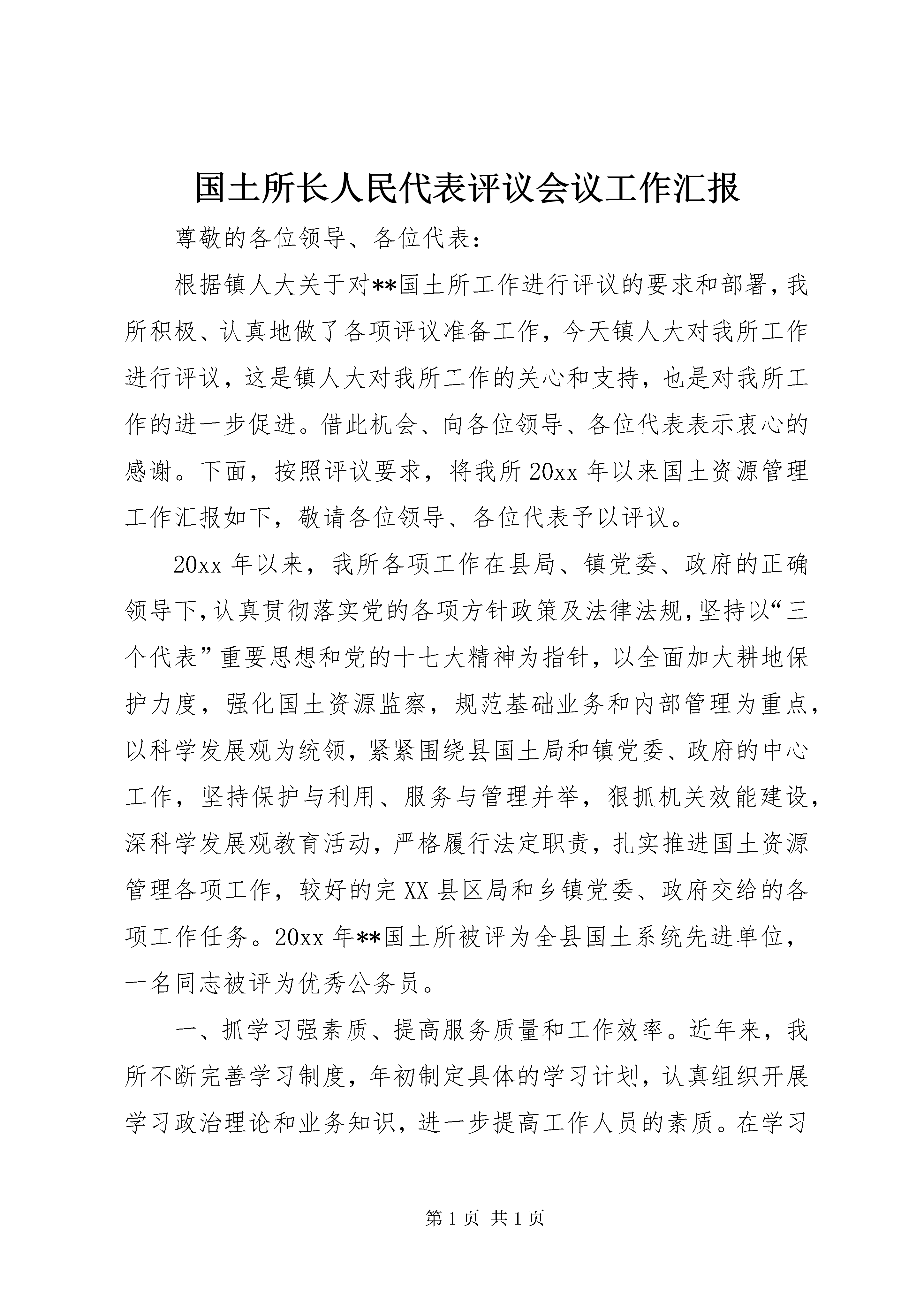 国土所长人民代表评议会议工作汇报

尊敬的各位领导、各位代表：

根据镇人大关于对**国土所工作进行评议的要求和部署，我所积极、认真地做了各项评议准备工作，今天镇人大对我所工作进行评议，这是镇人大对我所工作的关心和支持，也是对我所工作的进一步促进。借此机会、向各位领导、各位代表表示衷心的感谢。下面，按照评议要求，将我所20xx年以来国土资源管理工作汇报如下，敬请各位领导、各位代表予以评议。

20xx年以来，我所各项工作在县局、镇党委、政府的正确领导下，认真贯彻落实党的各项方针政策及法律法规，坚持以“三个代表”重要思想和党的十七大精神为指针，以全面加大耕地保护力度，强化国土资源监察，规范基础业务和内部管理为重点，以科学发展观为统领，紧紧围绕县国土局和镇党委、政府的中心工作，坚持保护与利用、服务与管理并举，狠抓机关效能建设，深科学发展观教育活动，严格履行法定职责，扎实推进国土资源管理各项工作，较好的完XX县区局和乡镇党委、政府交给的各项工作任务。20xx年**国土所被评为全县国土系统先进单位，一名同志被评为优秀公务员。

一、抓学习强素质、提高服务质量和工作效率。近年来，我所不断完善学习制度，年初制定具体的学习计划，认真组织开展学习政治理论和业务知识，进一步提高工作人员的素质。在学习

第1页 共1页